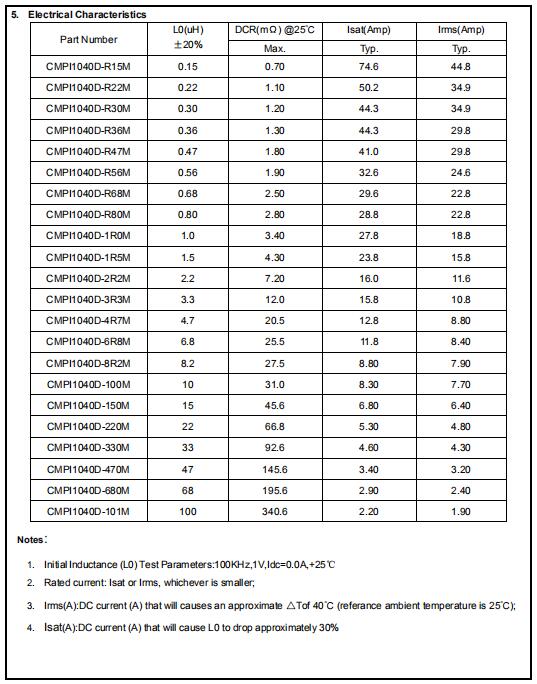 5. Electrical Characteristics

| Part Number | L0(uH) ±20% | DCR(mΩ) @25°C Max. | Isat(Amp) Typ. | Irms(Amp) Typ. |
|---|---|---|---|---|
| CMPI1040D-R15M | 0.15 | 0.70 | 74.6 | 44.8 |
| CMPI1040D-R22M | 0.22 | 1.10 | 50.2 | 34.9 |
| CMPI1040D-R30M | 0.30 | 1.20 | 44.3 | 34.9 |
| CMPI1040D-R36M | 0.36 | 1.30 | 44.3 | 29.8 |
| CMPI1040D-R47M | 0.47 | 1.80 | 41.0 | 29.8 |
| CMPI1040D-R56M | 0.56 | 1.90 | 32.6 | 24.6 |
| CMPI1040D-R68M | 0.68 | 2.50 | 29.6 | 22.8 |
| CMPI1040D-R80M | 0.80 | 2.80 | 28.8 | 22.8 |
| CMPI1040D-1R0M | 1.0 | 3.40 | 27.8 | 18.8 |
| CMPI1040D-1R5M | 1.5 | 4.30 | 23.8 | 15.8 |
| CMPI1040D-2R2M | 2.2 | 7.20 | 16.0 | 11.6 |
| CMPI1040D-3R3M | 3.3 | 12.0 | 15.8 | 10.8 |
| CMPI1040D-4R7M | 4.7 | 20.5 | 12.8 | 8.80 |
| CMPI1040D-6R8M | 6.8 | 25.5 | 11.8 | 8.40 |
| CMPI1040D-8R2M | 8.2 | 27.5 | 8.80 | 7.90 |
| CMPI1040D-100M | 10 | 31.0 | 8.30 | 7.70 |
| CMPI1040D-150M | 15 | 45.6 | 6.80 | 6.40 |
| CMPI1040D-220M | 22 | 66.8 | 5.30 | 4.80 |
| CMPI1040D-330M | 33 | 92.6 | 4.60 | 4.30 |
| CMPI1040D-470M | 47 | 145.6 | 3.40 | 3.20 |
| CMPI1040D-680M | 68 | 195.6 | 2.90 | 2.40 |
| CMPI1040D-101M | 100 | 340.6 | 2.20 | 1.90 |

Notes:

1. Initial Inductance (L0) Test Parameters:100KHz,1V,Idc=0.0A,+25°C
2. Rated current: Isat or Irms, whichever is smaller;
3. Irms(A):DC current (A) that will causes an approximate △Tof 40°C (referance ambient temperature is 25°C);
4. Isat(A):DC current (A) that will cause L0 to drop approximately 30%